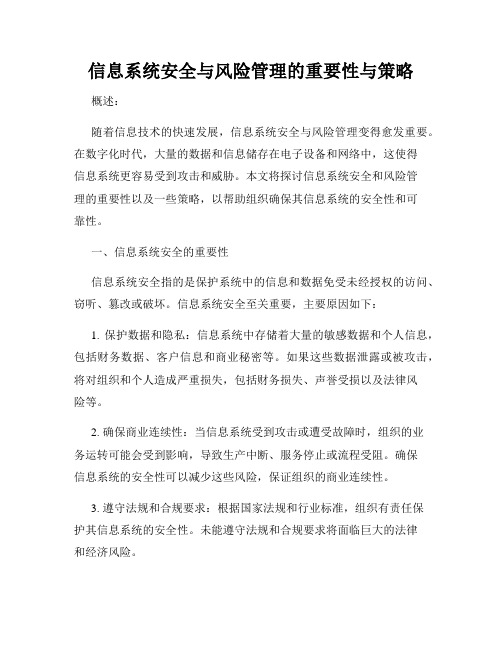 信息系统安全与风险管理的重要性与策略

概述：

随着信息技术的快速发展，信息系统安全与风险管理变得愈发重要。在数字化时代，大量的数据和信息储存在电子设备和网络中，这使得信息系统更容易受到攻击和威胁。本文将探讨信息系统安全和风险管理的重要性以及一些策略，以帮助组织确保其信息系统的安全性和可靠性。

一、信息系统安全的重要性

信息系统安全指的是保护系统中的信息和数据免受未经授权的访问、窃听、篡改或破坏。信息系统安全至关重要，主要原因如下：

1. 保护数据和隐私：信息系统中存储着大量的敏感数据和个人信息，包括财务数据、客户信息和商业秘密等。如果这些数据泄露或被攻击，将对组织和个人造成严重损失，包括财务损失、声誉受损以及法律风险等。

2. 确保商业连续性：当信息系统受到攻击或遭受故障时，组织的业务运转可能会受到影响，导致生产中断、服务停止或流程受阻。确保信息系统的安全性可以减少这些风险，保证组织的商业连续性。

3. 遵守法规和合规要求：根据国家法规和行业标准，组织有责任保护其信息系统的安全性。未能遵守法规和合规要求将面临巨大的法律和经济风险。